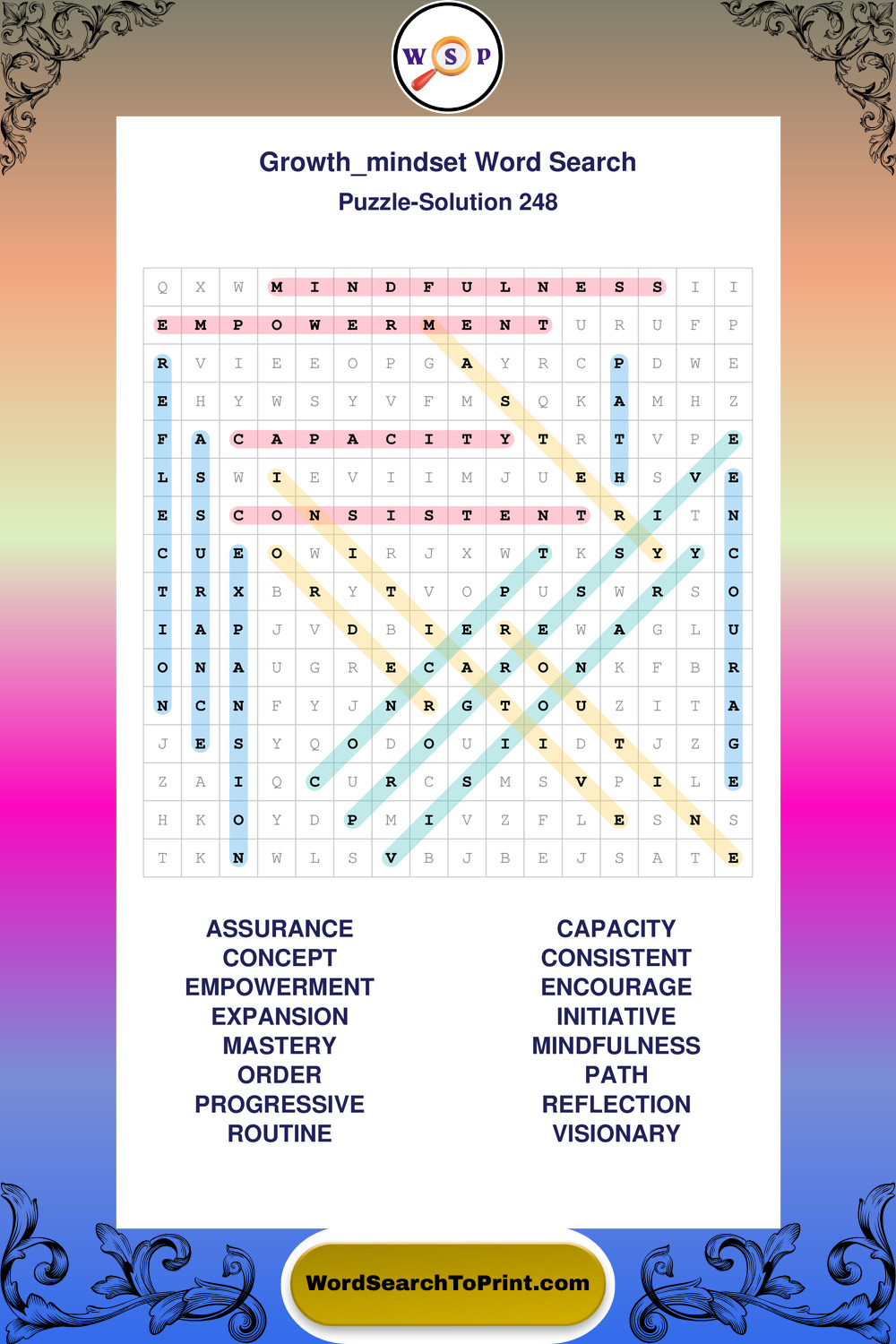 W S P

Growth_mindset Word Search
Puzzle-Solution 248

| Q | X | W | M | I | N | D | F | U | L | N | E | S | S | I | I |
|---|---|---|---|---|---|---|---|---|---|---|---|---|---|---|---|
| E | M | P | O | W | E | R | M | E | N | T | U | R | U | F | P |
| R | V | I | E | E | O | P | G | A | Y | R | C | P | D | W | E |
| E | H | Y | W | S | Y | V | F | M | S | Q | K | A | M | H | Z |
| F | A | C | A | P | A | C | I | T | Y | T | R | T | V | P | E |
| L | S | W | I | E | V | I | I | M | J | U | E | H | S | V | E |
| E | S | C | O | N | S | I | S | T | E | N | T | R | I | T | N |
| C | U | E | O | W | I | R | J | X | W | T | K | S | Y | Y | C |
| T | R | X | B | R | Y | T | V | O | P | U | S | W | R | S | O |
| I | A | P | J | V | D | B | I | E | R | E | W | A | G | L | U |
| O | N | A | U | G | R | E | C | A | R | O | N | K | F | B | R |
| N | C | N | F | Y | J | N | R | G | T | O | U | Z | I | T | A |
| J | E | S | Y | Q | O | D | O | U | I | I | D | T | J | Z | G |
| Z | A | I | Q | C | U | R | C | S | M | S | V | P | I | L | E |
| H | K | O | Y | D | P | M | I | V | Z | F | L | E | S | N | S |
| T | K | N | W | L | S | V | B | J | B | E | J | S | A | T | E |

ASSURANCE
CONCEPT
EMPOWERMENT
EXPANSION
MASTERY
ORDER
PROGRESSIVE
ROUTINE

CAPACITY
CONSISTENT
ENCOURAGE
INITIATIVE
MINDFULNESS
PATH
REFLECTION
VISIONARY

WordSearchToPrint.com